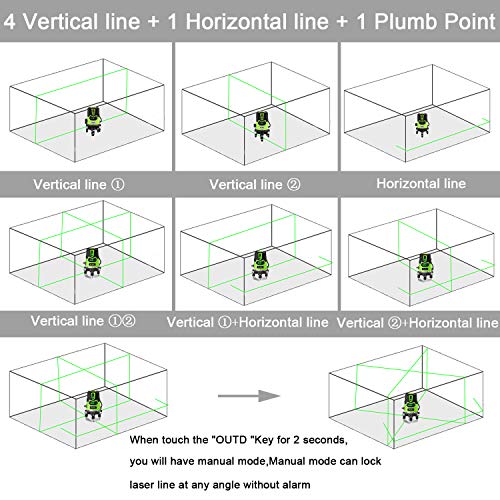 4 Vertical line + 1 Horizontal line + 1 Plumb Point

Vertical line ①

Vertical line ②

Horizontal line

Vertical line ①②

Vertical ①+Horizontal line

Vertical ②+Horizontal line

When touch the "OUTD "Key for 2 seconds, you will have manual mode,Manual mode can lock laser line at any angle without alarm